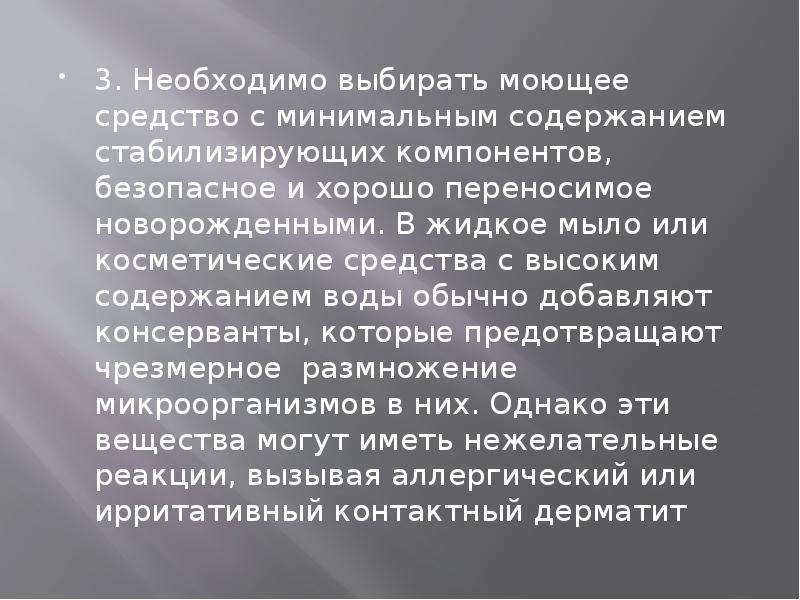 • 3. Необходимо выбирать моющее средство с минимальным содержанием стабилизирующих компонентов, безопасное и хорошо переносимое новорожденными. В жидкое мыло или косметические средства с высоким содержанием воды обычно добавляют консерванты, которые предотвращают чрезмерное размножение микроорганизмов в них. Однако эти вещества могут иметь нежелательные реакции, вызывая аллергический или ирритативный контактный дерматит